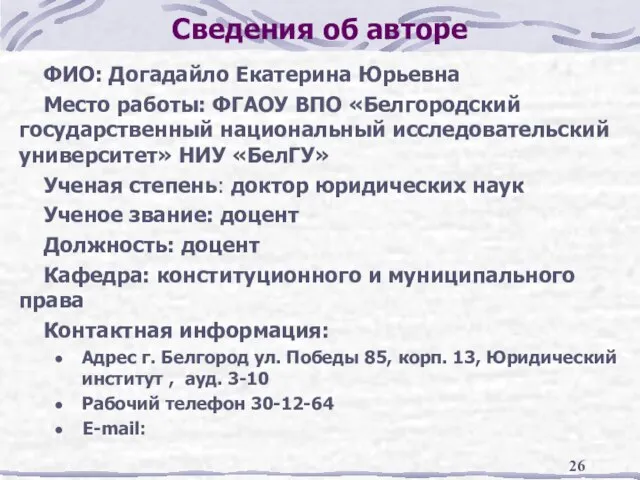 Сведения об авторе

ФИО: Догадайло Екатерина Юрьевна

Место работы: ФГАОУ ВПО «Белгородский государственный национальный исследовательский университет» НИУ «БелГУ»

Ученая степень: доктор юридических наук

Ученое звание: доцент

Должность: доцент

Кафедра: конституционного и муниципального права

Контактная информация:

• Адрес г. Белгород ул. Победы 85, корп. 13, Юридический институт , ауд. 3-10
• Рабочий телефон 30-12-64
• E-mail:

26